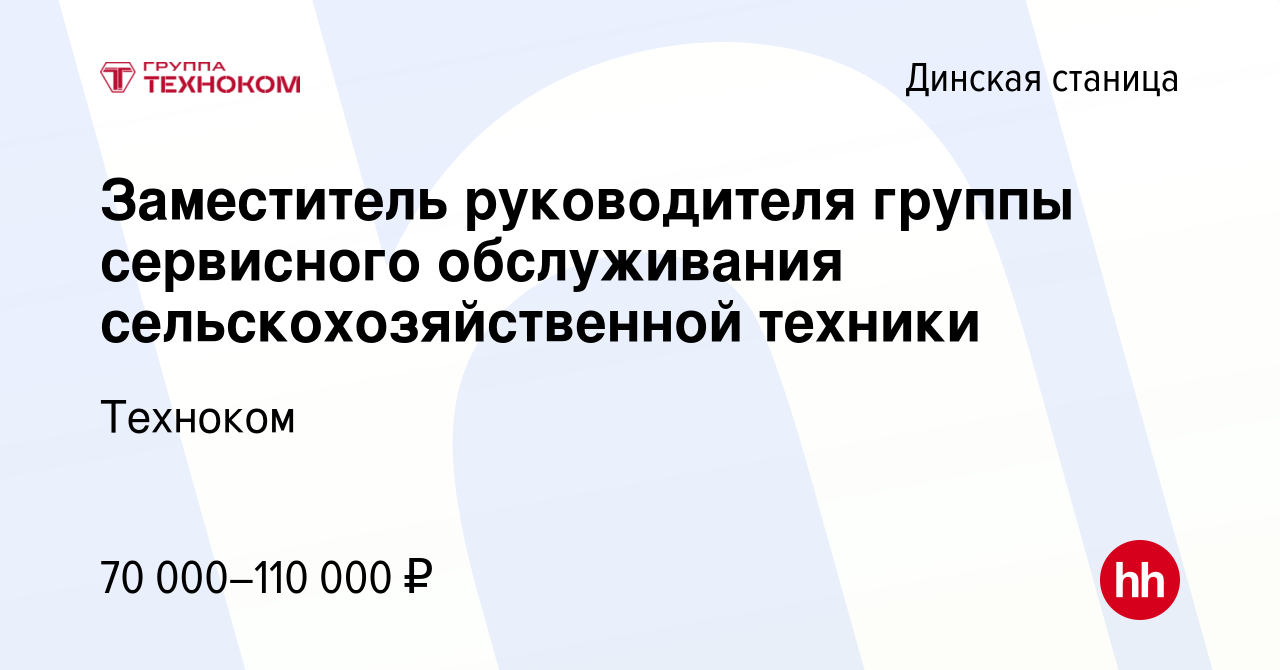 ГРУППА
ТЕХНОКОМ

Динская станица

Заместитель руководителя группы сервисного обслуживания сельскохозяйственной техники

Техноком

70 000–110 000 ₽

hh